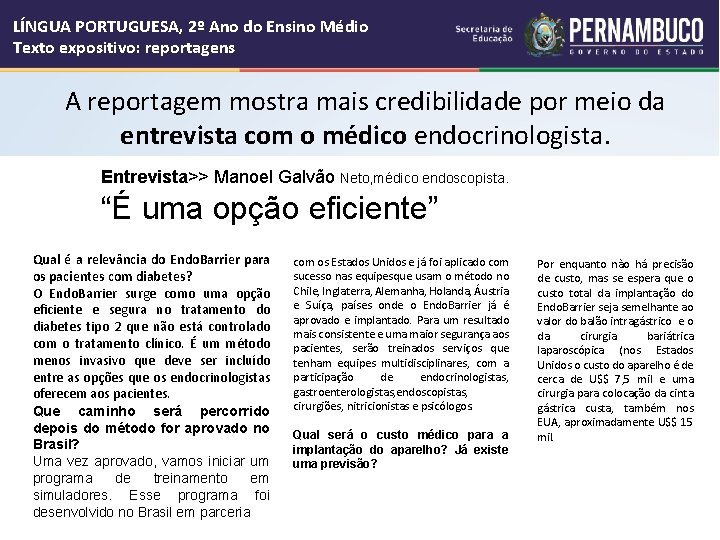 LÍNGUA PORTUGUESA, 2º Ano do Ensino Médio
Texto expositivo: reportagens

Secretaria de Educação
PERNAMBUCO
GOVERNO DO ESTADO

A reportagem mostra mais credibilidade por meio da entrevista com o médico endocrinologista.

Entrevista>> Manoel Galvão Neto,médico endoscopista.

"É uma opção eficiente"

Qual é a relevância do EndoBarrier para os pacientes com diabetes?

O EndoBarrier surge como uma opção eficiente e segura no tratamento do diabetes tipo 2 que não está controlado com o tratamento clínico. É um método menos invasivo que deve ser incluído entre as opções que os endocrinologistas oferecem aos pacientes.

Que caminho será percorrido depois do método for aprovado no Brasil?

Uma vez aprovado, vamos iniciar um programa de treinamento em simuladores. Esse programa foi desenvolvido no Brasil em parceria

com os Estados Unidos e já foi aplicado com sucesso nas equipesque usam o método no Chile, Inglaterra, Alemanha, Holanda, Áustria e Suíça, países onde o EndoBarrier já é aprovado e implantado. Para um resultado mais consistente e uma maior segurança aos pacientes, serão treinados serviços que tenham equipes multidisciplinares, com a participação de endocrinologistas, gastroenterologistas,endoscopistas, cirurgiões, nitricionistas e psicólogos

Qual será o custo médico para a implantação do aparelho? Já existe uma previsão?

Por enquanto não há precisão de custo, mas se espera que o custo total da implantação do EndoBarrier seja semelhante ao valor do balão intragástrico e o da cirurgia bariátrica laparoscópica (nos Estados Unidos o custo do aparelho é de cerca de U$$ 7,5 mil e uma cirurgia para colocação da cinta gástrica custa, também nos EUA, aproximadamente U$$ 15 mil